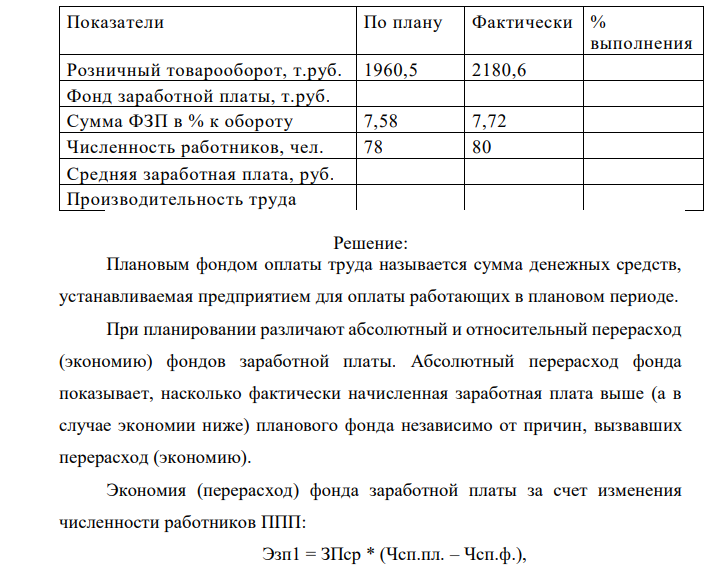 | Показатели | По плану | Фактически | % выполнения |
|---|---|---|---|
| Розничный товарооборот, т.руб. | 1960,5 | 2180,6 | |
| Фонд заработной платы, т.руб. | | | |
| Сумма ФЗП в % к обороту | 7,58 | 7,72 | |
| Численность работников, чел. | 78 | 80 | |
| Средняя заработная плата, руб. | | | |
| Производительность труда | | | |

Решение:

Плановым фондом оплаты труда называется сумма денежных средств, устанавливаемая предприятием для оплаты работающих в плановом периоде.

При планировании различают абсолютный и относительный перерасход (экономию) фондов заработной платы. Абсолютный перерасход фонда показывает, насколько фактически начисленная заработная плата выше (а в случае экономии ниже) планового фонда независимо от причин, вызвавших перерасход (экономию).

Экономия (перерасход) фонда заработной платы за счет изменения численности работников ППП:

Эзп1 = ЗПср * (Чсп.пл. – Чсп.ф.),